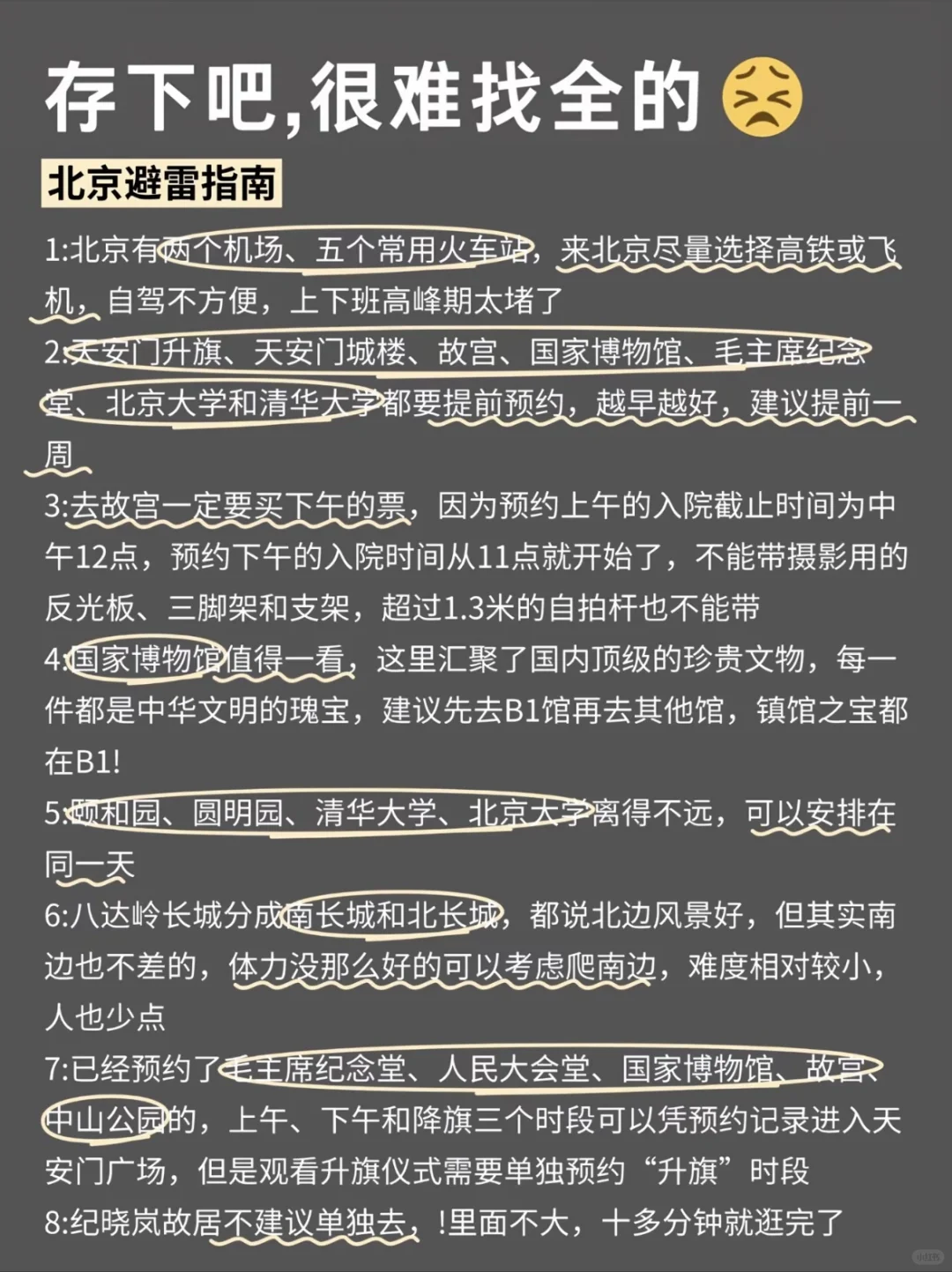 存下吧,很难找全的

北京避雷指南

1:北京有两个机场、五个常用火车站，来北京尽量选择高铁或飞机，自驾不方便，上下班高峰期太堵了

2:天安门升旗、天安门城楼、故宫、国家博物馆、毛主席纪念堂、北京大学和清华大学都要提前预约，越早越好，建议提前一周

3:去故宫一定要买下午的票，因为预约上午的入院截止时间为中午12点，预约下午的入院时间从11点就开始了，不能带摄影用的反光板、三脚架和支架，超过1.3米的自拍杆也不能带

4:国家博物馆值得一看，这里汇聚了国内顶级的珍贵文物，每一件都是中华文明的瑰宝，建议先去B1馆再去其他馆，镇馆之宝都在B1!

5:颐和园、圆明园、清华大学、北京大学离得不远，可以安排在同一天

6:八达岭长城分成南长城和北长城，都说北边风景好，但其实南边也不差的，体力没那么好的可以考虑爬南边，难度相对较小，人也少点

7:已经预约了毛主席纪念堂、人民大会堂、国家博物馆、故宫、中山公园的，上午、下午和降旗三个时段可以凭预约记录进入天安门广场，但是观看升旗仪式需要单独预约“升旗”时段

8:纪晓岚故居不建议单独去，!里面不大，十多分钟就逛完了